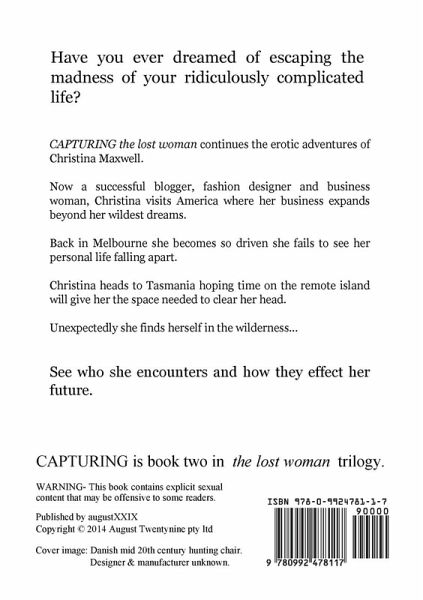 Have you ever dreamed of escaping the madness of your ridiculously complicated life?

CAPTURING the lost woman continues the erotic adventures of Christina Maxwell.

Now a successful blogger, fashion designer and business woman, Christina visits America where her business expands beyond her wildest dreams.

Back in Melbourne she becomes so driven she fails to see her personal life falling apart.

Christina heads to Tasmania hoping time on the remote island will give her the space needed to clear her head.

Unexpectedly she finds herself in the wilderness...

See who she encounters and how they effect her future.

CAPTURING is book two in the lost woman trilogy.

WARNING- This book contains explicit sexual content that may be offensive to some readers.

Published by augustXXIX
Copyright © 2014 August Twentynine pty ltd

Cover image: Danish mid 20th century hunting chair. Designer & manufacturer unknown.

ISBN 978-0-9924781-1-7

90000

9 780992 478117